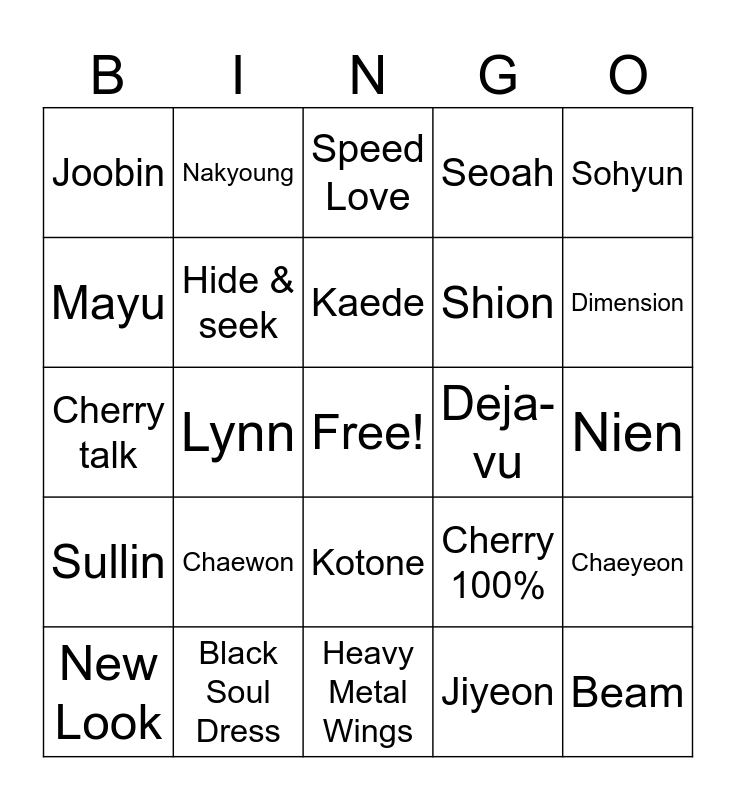 | B | I | N | G | O |
|---|---|---|---|---|
| Joobin | Nakyoung | Speed Love | Seoah | Sohyun |
| Mayu | Hide & seek | Kaede | Shion | Dimension |
| Cherry talk | Lynn | Free! | Deja-vu | Nien |
| Sullin | Chaewon | Kotone | Cherry 100% | Chaeyeon |
| New Look | Black Soul Dress | Heavy Metal Wings | Jiyeon | Beam |